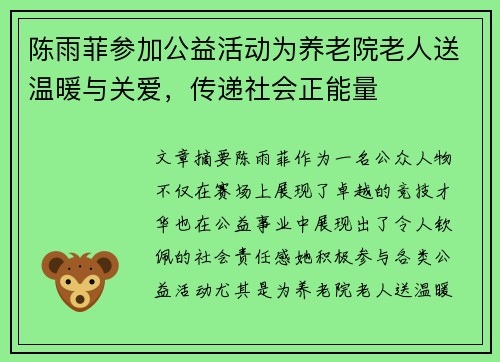 陈雨菲参加公益活动为养老院老人送温暖与关爱，传递社会正能量

文章摘要陈雨菲作为一名公众人物不仅在赛场上展现了卓越的竞技才华也在公益事业中展现出了令人钦佩的社会责任感她积极参与各类公益活动尤其是为养老院老人送温暖